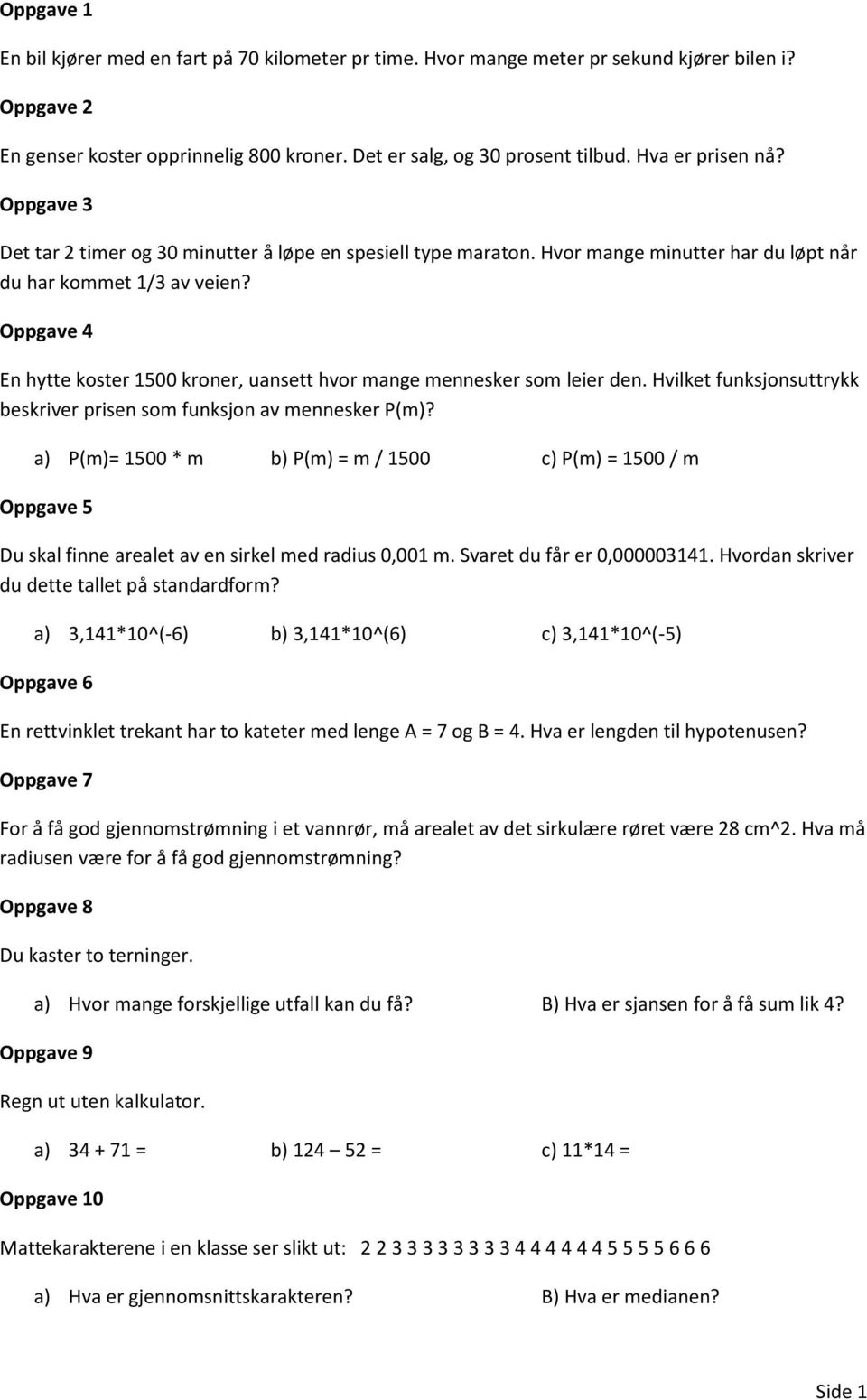 Oppgave 1

En bil kjører med en fart på 70 kilometer pr time. Hvor mange meter pr sekund kjører bilen i?

Oppgave 2

En genser koster opprinnelig 800 kroner. Det er salg, og 30 prosent tilbud. Hva er prisen nå?

Oppgave 3

Det tar 2 timer og 30 minutter å løpe en spesiell type maraton. Hvor mange minutter har du løpt når du har kommet 1/3 av veien?

Oppgave 4

En hytte koster 1500 kroner, uansett hvor mange mennesker som leier den. Hvilket funksjonsuttrykk beskriver prisen som funksjon av mennesker P(m)?

a) P(m)= 1500 * m b) P(m) = m / 1500 c) P(m) = 1500 / m

Oppgave 5

Du skal finne arealet av en sirkel med radius 0,001 m. Svaret du får er 0,000003141. Hvordan skriver du dette tallet på standardform?

a) 3,141*10^(-6) b) 3,141*10^(6) c) 3,141*10^(-5)

Oppgave 6

En rettvinklet trekant har to kateter med lenge A = 7 og B = 4. Hva er lengden til hypotenusen?

Oppgave 7

For å få god gjennomstrømning i et vannrør, må arealet av det sirkulære røret være 28 cm^2. Hva må radiusen være for å få god gjennomstrømning?

Oppgave 8

Du kaster to terninger.

a) Hvor mange forskjellige utfall kan du få? B) Hva er sjansen for å få sum lik 4?

Oppgave 9

Regn ut uten kalkulator.

a) 34 + 71 = b) 124 – 52 = c) 11*14 =

Oppgave 10

Mattekarakterene i en klasse ser slikt ut: 2 2 3 3 3 3 3 3 3 3 4 4 4 4 4 4 5 5 5 5 6 6 6

a) Hva er gjennomsnittskarakteren? B) Hva er medianen?

Side 1